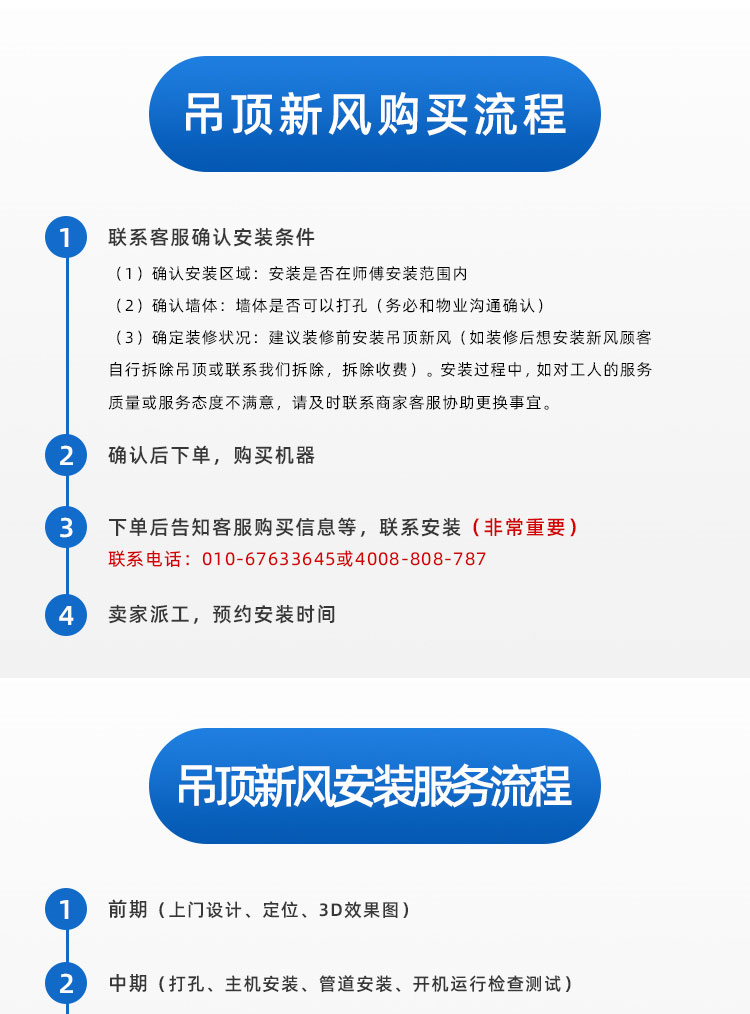 吊顶新风购买流程

1 联系客服确认安装条件

（1）确认安装区域：安装是否在师傅安装范围内

（2）确认墙体：墙体是否可以打孔（务必和物业沟通确认）

（3）确定装修状况：建议装修前安装吊顶新风（如装修后想安装新风顾客自行拆除吊顶或联系我们拆除，拆除收费）。安装过程中，如对工人的服务质量或服务态度不满意，请及时联系商家客服协助更换事宜。

2 确认后下单，购买机器

3 下单后告知客服购买信息等，联系安装（非常重要）

联系电话：010-67633645或4008-808-787

4 卖家派工，预约安装时间

吊顶新风安装服务流程

1 前期（上门设计、定位、3D效果图）

2 中期（打孔、主机安装、管道安装、开机运行检查测试）